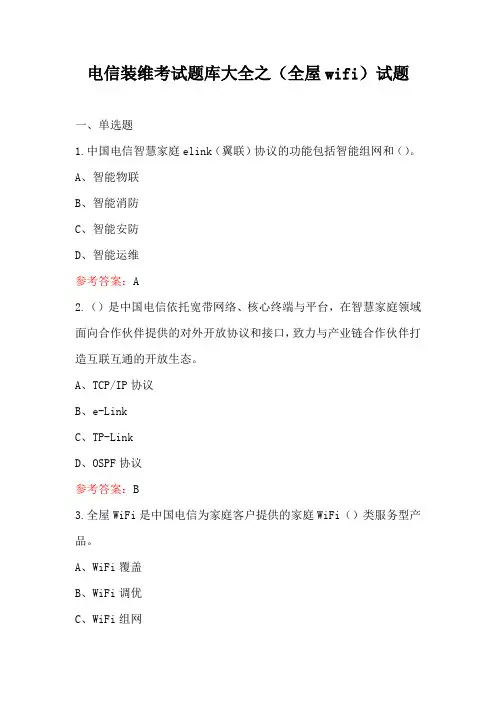 电信装维考试题库大全之（全屋wifi）试题

一、单选题

1.中国电信智慧家庭elink（翼联）协议的功能包括智能组网和（）。

A、智能物联

B、智能消防

C、智能安防

D、智能运维

参考答案：A

2.（）是中国电信依托宽带网络、核心终端与平台，在智慧家庭领域面向合作伙伴提供的对外开放协议和接口，致力与产业链合作伙伴打造互联互通的开放生态。

A、TCP/IP协议

B、e-Link

C、TP-Link

D、OSPF协议

参考答案：B

3.全屋WiFi是中国电信为家庭客户提供的家庭WiFi（）类服务型产品。

A、WiFi覆盖

B、WiFi调优

C、WiFi组网